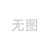 无图